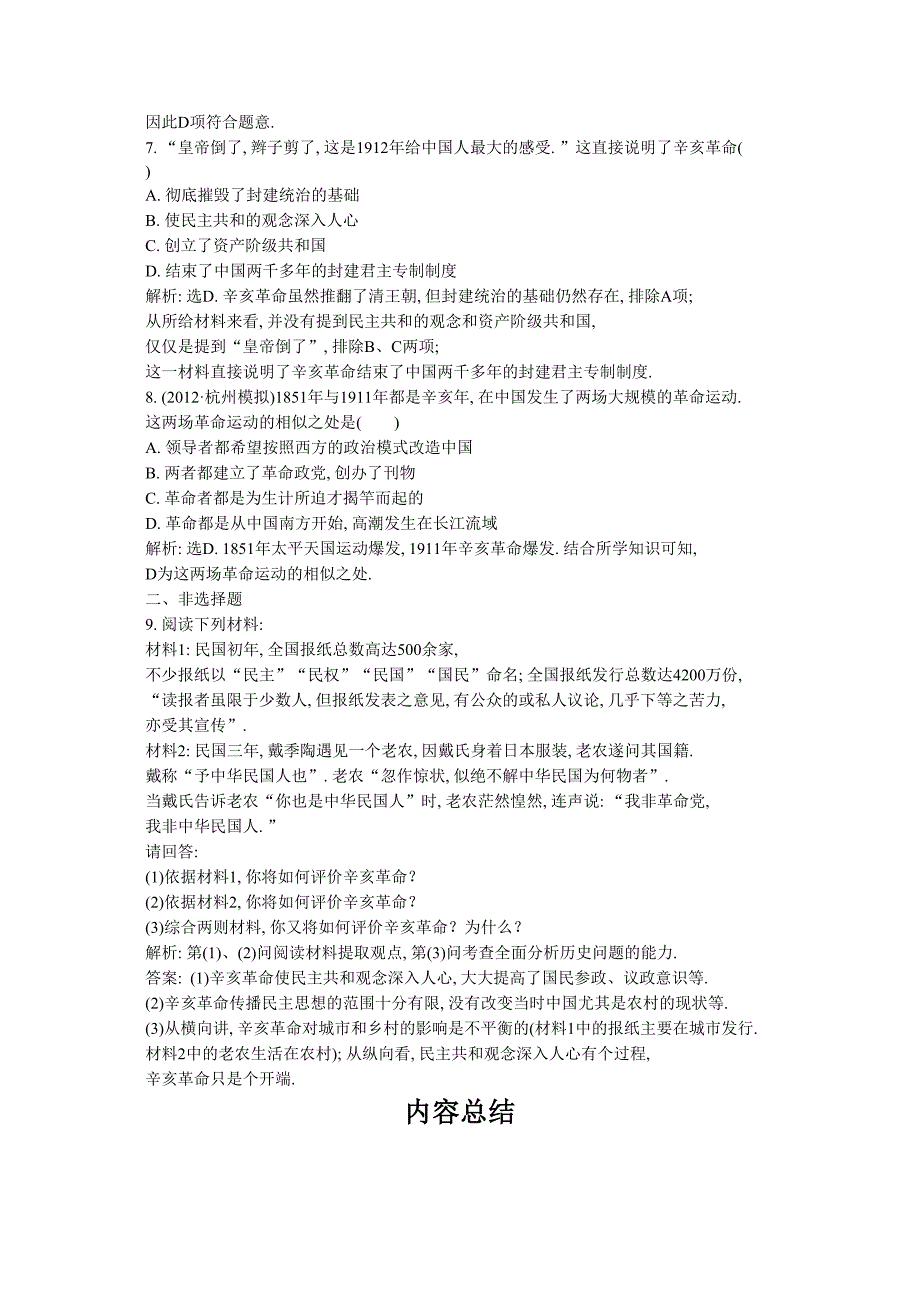 因此D项符合题意.
7. “皇帝倒了, 辫子剪了, 这是1912年给中国人最大的感受. ”这直接说明了辛亥革命(　　)
A. 彻底摧毁了封建统治的基础
B. 使民主共和的观念深入人心
C. 创立了资产阶级共和国
D. 结束了中国两千多年的封建君主专制制度
解析: 选D. 辛亥革命虽然推翻了清王朝, 但封建统治的基础仍然存在, 排除A项;
从所给材料来看, 并没有提到民主共和的观念和资产阶级共和国,
仅仅是提到“皇帝倒了”, 排除B、C两项;
这一材料直接说明了辛亥革命结束了中国两千多年的封建君主专制制度.
8. (2012·杭州模拟)1851年与1911年都是辛亥年, 在中国发生了两场大规模的革命运动.
这两场革命运动的相似之处是(　　)
A. 领导者都希望按照西方的政治模式改造中国
B. 两者都建立了革命政党, 创办了刊物
C. 革命者都是为生计所迫才揭竿而起的
D. 革命都是从中国南方开始, 高潮发生在长江流域
解析: 选D. 1851年太平天国运动爆发, 1911年辛亥革命爆发. 结合所学知识可知,
D为这两场革命运动的相似之处.
二、非选择题
9. 阅读下列材料:
材料1: 民国初年, 全国报纸总数高达500余家,
不少报纸以“民主”“民权”“民国”“国民”命名; 全国报纸发行总数达4200万份,
“读报者虽限于少数人, 但报纸发表之意见, 有公众的或私人议论, 几乎下等之苦力,
亦受其宣传”.
材料2: 民国三年, 戴季陶遇见一个老农, 因戴氏身着日本服装, 老农遂问其国籍.
戴称“予中华民国人也”. 老农“忽作惊状, 似绝不解中华民国为何物者”.
当戴氏告诉老农“你也是中华民国人”时, 老农茫然惶然, 连声说: “我非革命党,
我非中华民国人. ”
请回答:
(1)依据材料1, 你将如何评价辛亥革命？
(2)依据材料2, 你将如何评价辛亥革命？
(3)综合两则材料, 你又将如何评价辛亥革命？为什么？
解析: 第(1)、(2)问阅读材料提取观点, 第(3)问考查全面分析历史问题的能力.
答案: (1)辛亥革命使民主共和观念深入人心, 大大提高了国民参政、议政意识等.
(2)辛亥革命传播民主思想的范围十分有限, 没有改变当时中国尤其是农村的现状等.
(3)从横向讲, 辛亥革命对城市和乡村的影响是不平衡的(材料1中的报纸主要在城市发行.
材料2中的老农生活在农村); 从纵向看, 民主共和观念深入人心有个过程,
辛亥革命只是个开端.

内容总结